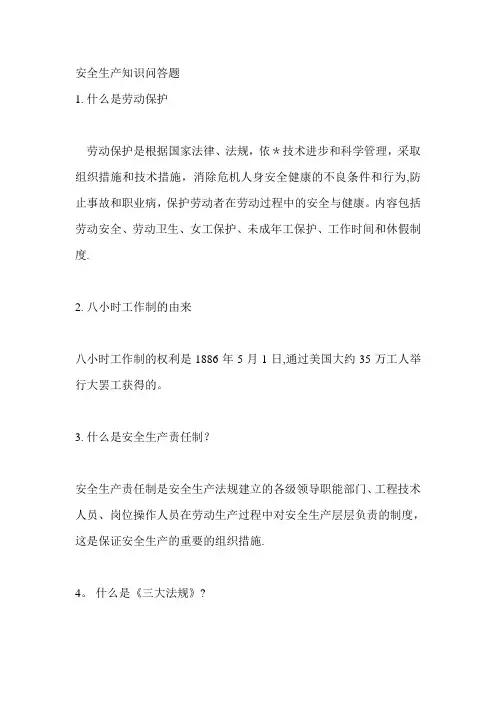 安全生产知识问答题

1. 什么是劳动保护

劳动保护是根据国家法律、法规，依＊技术进步和科学管理，采取组织措施和技术措施，消除危机人身安全健康的不良条件和行为,防止事故和职业病，保护劳动者在劳动过程中的安全与健康。内容包括劳动安全、劳动卫生、女工保护、未成年工保护、工作时间和休假制度.

2. 八小时工作制的由来

八小时工作制的权利是 1886 年 5 月 1 日,通过美国大约 35 万工人举行大罢工获得的。

3. 什么是安全生产责任制？

安全生产责任制是安全生产法规建立的各级领导职能部门、工程技术人员、岗位操作人员在劳动生产过程中对安全生产层层负责的制度，这是保证安全生产的重要的组织措施.

4。 什么是《三大法规》？